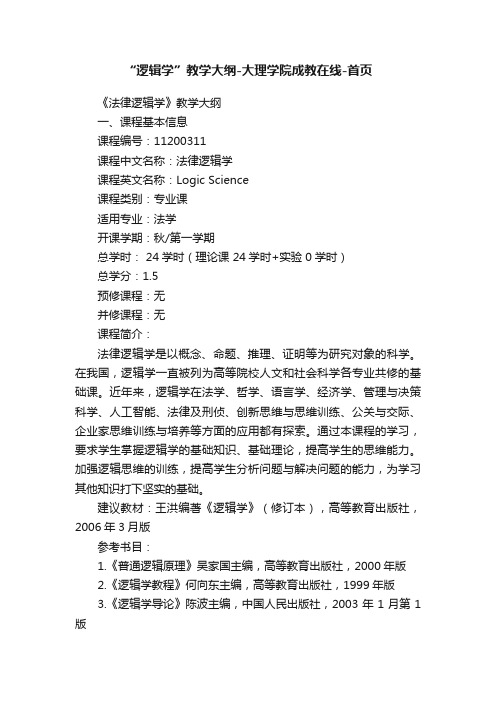 “逻辑学”教学大纲-大理学院成教在线-首页

《法律逻辑学》教学大纲

一、课程基本信息

课程编号：11200311

课程中文名称：法律逻辑学

课程英文名称：Logic Science

课程类别：专业课

适用专业：法学

开课学期：秋/第一学期

总学时： 24 学时（理论课 24 学时+实验 0 学时）

总学分：1.5

预修课程：无

并修课程：无

课程简介：

法律逻辑学是以概念、命题、推理、证明等为研究对象的科学。在我国，逻辑学一直被列为高等院校人文和社会科学各专业共修的基础课。近年来，逻辑学在法学、哲学、语言学、经济学、管理与决策科学、人工智能、法律及刑侦、创新思维与思维训练、公关与交际、企业家思维训练与培养等方面的应用都有探索。通过本课程的学习，要求学生掌握逻辑学的基础知识、基础理论，提高学生的思维能力。加强逻辑思维的训练，提高学生分析问题与解决问题的能力，为学习其他知识打下坚实的基础。

建议教材：王洪编著《逻辑学》（修订本），高等教育出版社，2006 年 3 月版

参考书目：

1.《普通逻辑原理》吴家国主编，高等教育出版社，2000 年版

2.《逻辑学教程》何向东主编，高等教育出版社，1999 年版

3.《逻辑学导论》陈波主编，中国人民出版社，2003 年 1 月第 1 版